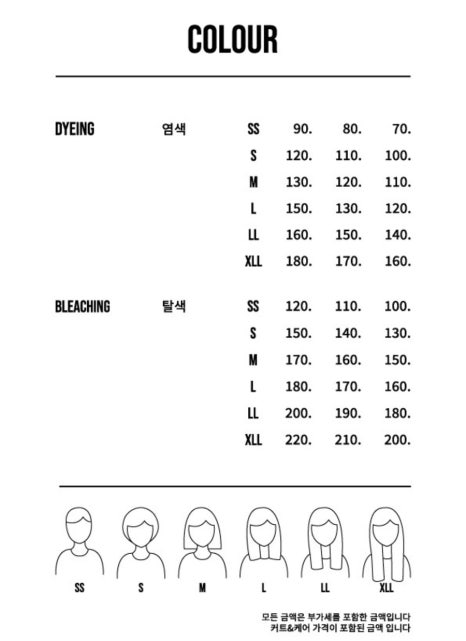 COLOUR

| DYEING | 염색 | SS | 90. | 80. | 70. |
|---|---|---|---|---|---|
| | | S | 120. | 110. | 100. |
| | | M | 130. | 120. | 110. |
| | | L | 150. | 130. | 120. |
| | | LL | 160. | 150. | 140. |
| | | XLL | 180. | 170. | 160. |
| BLEACHING | 탈색 | SS | 120. | 110. | 100. |
| | | S | 150. | 140. | 130. |
| | | M | 170. | 160. | 150. |
| | | L | 180. | 170. | 160. |
| | | LL | 200. | 190. | 180. |
| | | XLL | 220. | 210. | 200. |

SS S M L LL XLL

모든 금액은 부가세를 포함한 금액입니다
커트&케어 가격이 포함된 금액 입니다